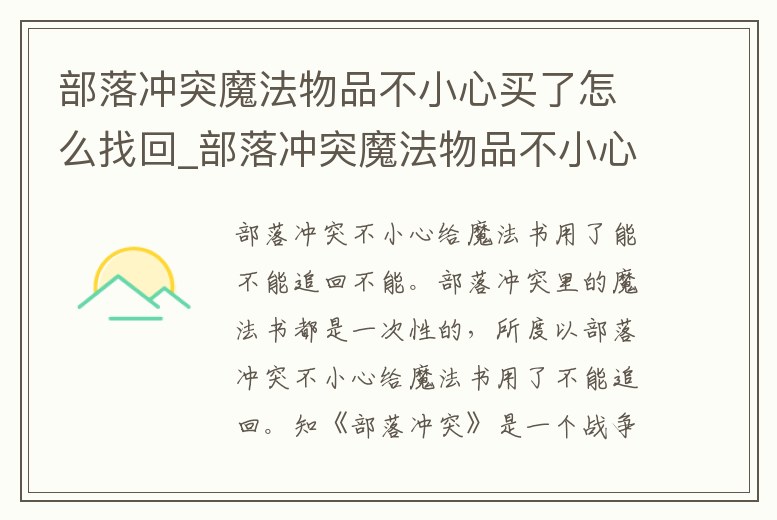 部落冲突魔法物品不小心买了怎么找回_部落冲突魔法物品不小心

部落冲突不小心给魔法书用了能不能追回不能。部落冲突里的魔法书都是一次性的，所度以部落冲突不小心给魔法书用了不能追回。知《部落冲突》是一个战争